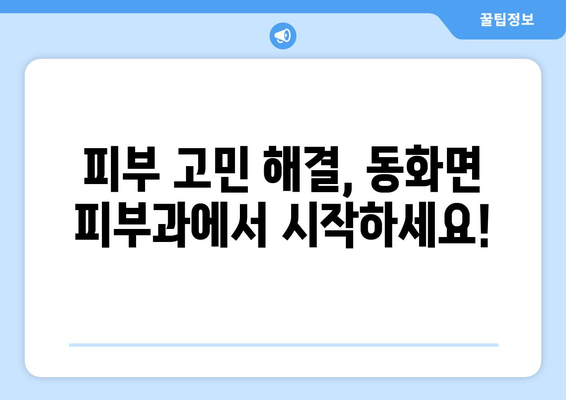 꿀팁정보

피부 고민 해결, 동화면 피부과에서 시작하세요!